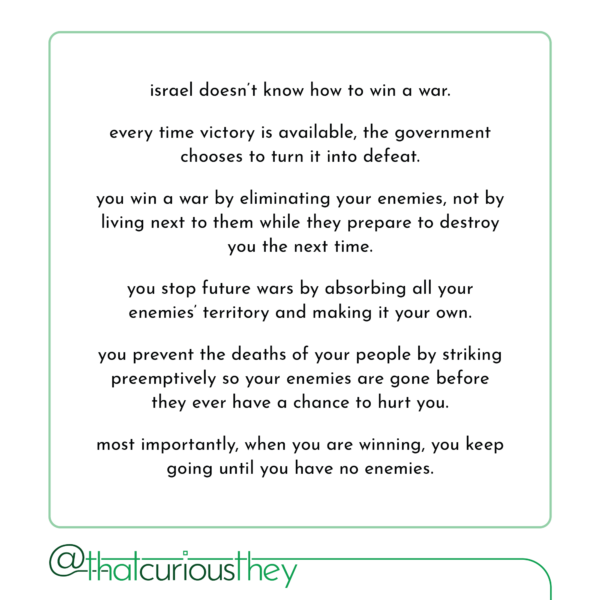 israel doesn't know how to win a war.

every time victory is available, the government chooses to turn it into defeat.

you win a war by eliminating your enemies, not by living next to them while they prepare to destroy you the next time.

you stop future wars by absorbing all your enemies' territory and making it your own.

you prevent the deaths of your people by striking preemptively so your enemies are gone before they ever have a chance to hurt you.

most importantly, when you are winning, you keep going until you have no enemies.

@thatcuriousthey